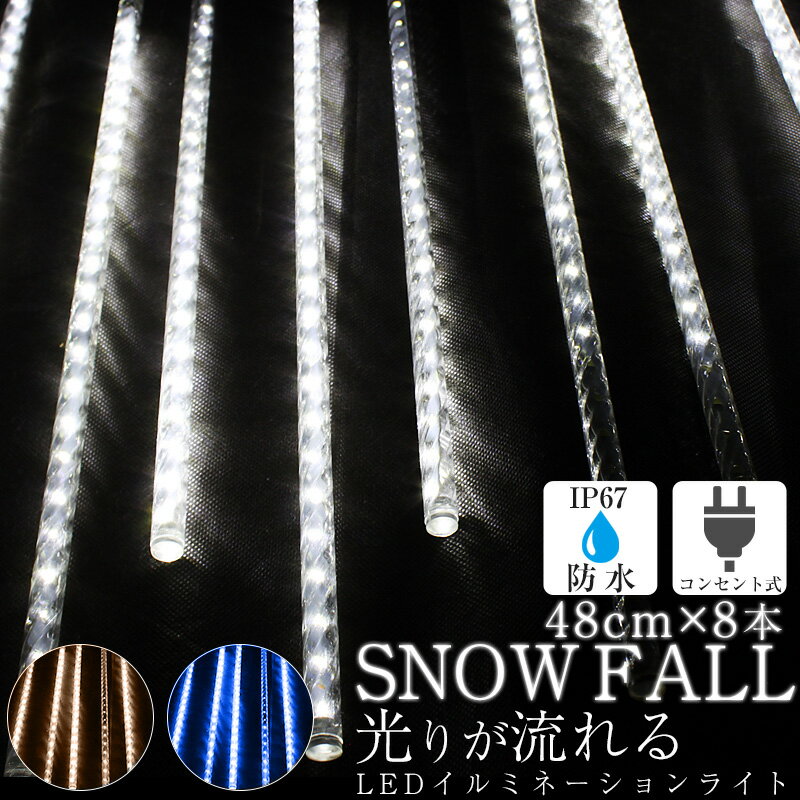 IP67
防水

コンセント式

48cm×8本
SNOW FALL
光りが流れる
LEDイルミネーションライト